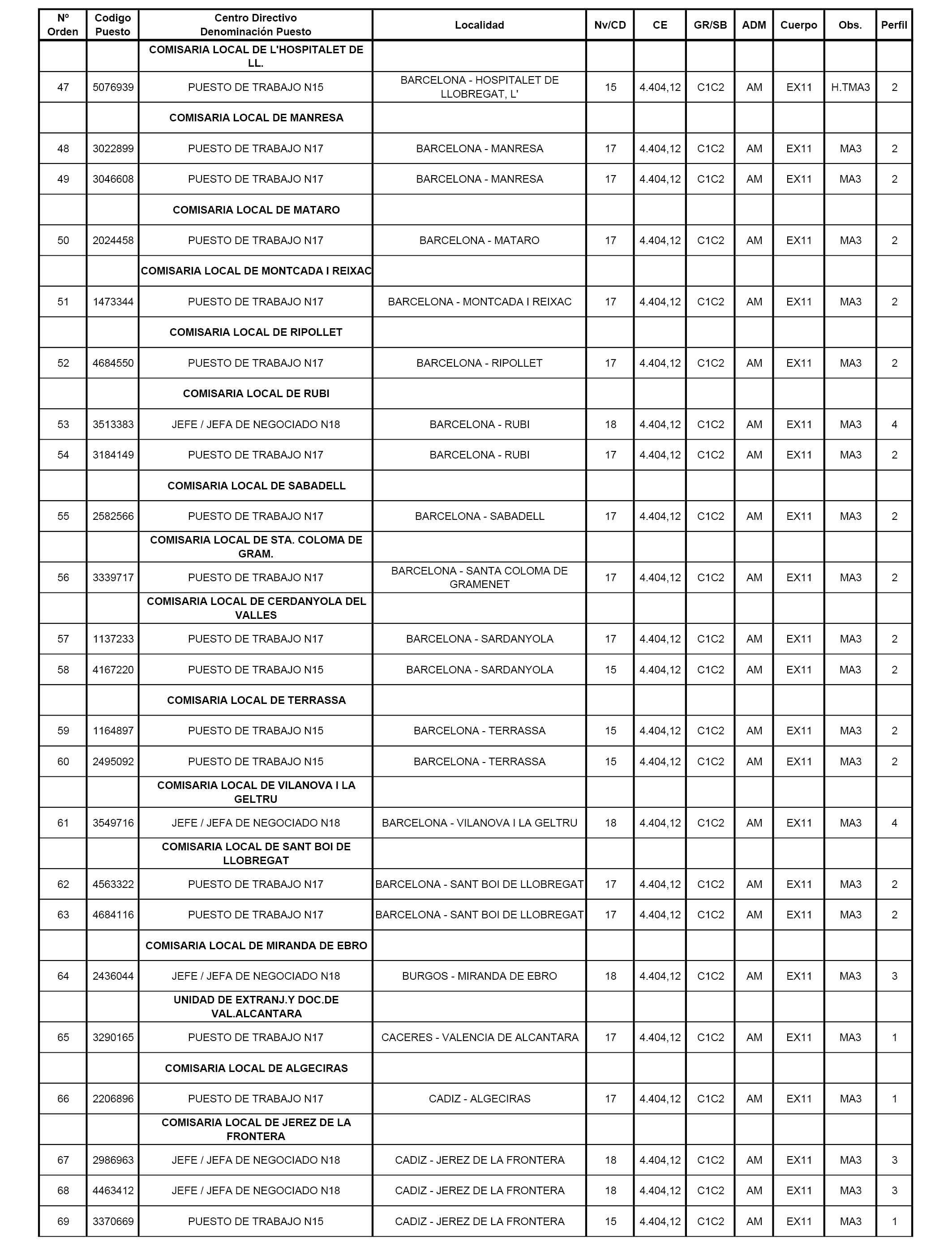 | Nº Orden | Codigo Puesto | Centro Directivo Denominación Puesto | Localidad | Nv/CD | CE | GR/SB | ADM | Cuerpo | Obs. | Perfil |
|---|---|---|---|---|---|---|---|---|---|---|
| | | COMISARIA LOCAL DE L'HOSPITALET DE LL. | | | | | | | | |
| 47 | 5076939 | PUESTO DE TRABAJO N15 | BARCELONA - HOSPITALET DE LLOBREGAT, L' | 15 | 4.404,12 | C1C2 | AM | EX11 | H.TMA3 | 2 |
| | | COMISARIA LOCAL DE MANRESA | | | | | | | | |
| 48 | 3022899 | PUESTO DE TRABAJO N17 | BARCELONA - MANRESA | 17 | 4.404,12 | C1C2 | AM | EX11 | MA3 | 2 |
| 49 | 3046608 | PUESTO DE TRABAJO N17 | BARCELONA - MANRESA | 17 | 4.404,12 | C1C2 | AM | EX11 | MA3 | 2 |
| | | COMISARIA LOCAL DE MATARO | | | | | | | | |
| 50 | 2024458 | PUESTO DE TRABAJO N17 | BARCELONA - MATARO | 17 | 4.404,12 | C1C2 | AM | EX11 | MA3 | 2 |
| | | COMISARIA LOCAL DE MONTCADA I REIXAC | | | | | | | | |
| 51 | 1473344 | PUESTO DE TRABAJO N17 | BARCELONA - MONTCADA I REIXAC | 17 | 4.404,12 | C1C2 | AM | EX11 | MA3 | 2 |
| | | COMISARIA LOCAL DE RIPOLLET | | | | | | | | |
| 52 | 4684550 | PUESTO DE TRABAJO N17 | BARCELONA - RIPOLLET | 17 | 4.404,12 | C1C2 | AM | EX11 | MA3 | 2 |
| | | COMISARIA LOCAL DE RUBI | | | | | | | | |
| 53 | 3513383 | JEFE / JEFA DE NEGOCIADO N18 | BARCELONA - RUBI | 18 | 4.404,12 | C1C2 | AM | EX11 | MA3 | 4 |
| 54 | 3184149 | PUESTO DE TRABAJO N17 | BARCELONA - RUBI | 17 | 4.404,12 | C1C2 | AM | EX11 | MA3 | 2 |
| | | COMISARIA LOCAL DE SABADELL | | | | | | | | |
| 55 | 2582566 | PUESTO DE TRABAJO N17 | BARCELONA - SABADELL | 17 | 4.404,12 | C1C2 | AM | EX11 | MA3 | 2 |
| | | COMISARIA LOCAL DE STA. COLOMA DE GRAM. | | | | | | | | |
| 56 | 3339717 | PUESTO DE TRABAJO N17 | BARCELONA - SANTA COLOMA DE GRAMENET | 17 | 4.404,12 | C1C2 | AM | EX11 | MA3 | 2 |
| | | COMISARIA LOCAL DE CERDANYOLA DEL VALLES | | | | | | | | |
| 57 | 1137233 | PUESTO DE TRABAJO N17 | BARCELONA - SARDANYOLA | 17 | 4.404,12 | C1C2 | AM | EX11 | MA3 | 2 |
| 58 | 4167220 | PUESTO DE TRABAJO N15 | BARCELONA - SARDANYOLA | 15 | 4.404,12 | C1C2 | AM | EX11 | MA3 | 2 |
| | | COMISARIA LOCAL DE TERRASSA | | | | | | | | |
| 59 | 1164897 | PUESTO DE TRABAJO N15 | BARCELONA - TERRASSA | 15 | 4.404,12 | C1C2 | AM | EX11 | MA3 | 2 |
| 60 | 2495092 | PUESTO DE TRABAJO N15 | BARCELONA - TERRASSA | 15 | 4.404,12 | C1C2 | AM | EX11 | MA3 | 2 |
| | | COMISARIA LOCAL DE VILANOVA I LA GELTRU | | | | | | | | |
| 61 | 3549716 | JEFE / JEFA DE NEGOCIADO N18 | BARCELONA - VILANOVA I LA GELTRU | 18 | 4.404,12 | C1C2 | AM | EX11 | MA3 | 4 |
| | | COMISARIA LOCAL DE SANT BOI DE LLOBREGAT | | | | | | | | |
| 62 | 4563322 | PUESTO DE TRABAJO N17 | BARCELONA - SANT BOI DE LLOBREGAT | 17 | 4.404,12 | C1C2 | AM | EX11 | MA3 | 2 |
| 63 | 4684116 | PUESTO DE TRABAJO N17 | BARCELONA - SANT BOI DE LLOBREGAT | 17 | 4.404,12 | C1C2 | AM | EX11 | MA3 | 2 |
| | | COMISARIA LOCAL DE MIRANDA DE EBRO | | | | | | | | |
| 64 | 2436044 | JEFE / JEFA DE NEGOCIADO N18 | BURGOS - MIRANDA DE EBRO | 18 | 4.404,12 | C1C2 | AM | EX11 | MA3 | 3 |
| | | UNIDAD DE EXTRANJ.Y DOC.DE VAL.ALCANTARA | | | | | | | | |
| 65 | 3290165 | PUESTO DE TRABAJO N17 | CACERES - VALENCIA DE ALCANTARA | 17 | 4.404,12 | C1C2 | AM | EX11 | MA3 | 1 |
| | | COMISARIA LOCAL DE ALGECIRAS | | | | | | | | |
| 66 | 2206896 | PUESTO DE TRABAJO N17 | CADIZ - ALGECIRAS | 17 | 4.404,12 | C1C2 | AM | EX11 | MA3 | 1 |
| | | COMISARIA LOCAL DE JEREZ DE LA FRONTERA | | | | | | | | |
| 67 | 2986963 | JEFE / JEFA DE NEGOCIADO N18 | CADIZ - JEREZ DE LA FRONTERA | 18 | 4.404,12 | C1C2 | AM | EX11 | MA3 | 3 |
| 68 | 4463412 | JEFE / JEFA DE NEGOCIADO N18 | CADIZ - JEREZ DE LA FRONTERA | 18 | 4.404,12 | C1C2 | AM | EX11 | MA3 | 3 |
| 69 | 3370669 | PUESTO DE TRABAJO N15 | CADIZ - JEREZ DE LA FRONTERA | 15 | 4.404,12 | C1C2 | AM | EX11 | MA3 | 1 |